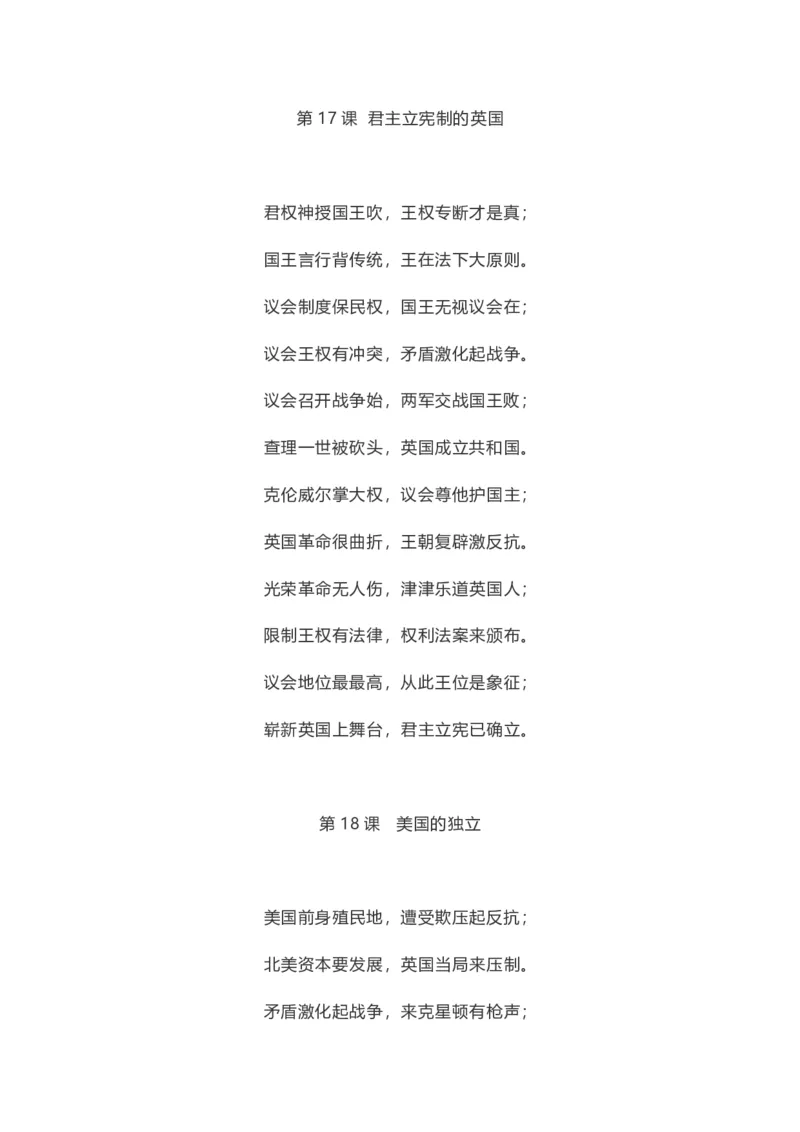 第 17 课 君主立宪制的英国

君权神授国王吹，王权专断才是真；

国王言行背传统，王在法下大原则。

议会制度保民权，国王无视议会在；

议会王权有冲突，矛盾激化起战争。

议会召开战争始，两军交战国王败；

查理一世被砍头，英国成立共和国。

克伦威尔掌大权，议会尊他护国主；

英国革命很曲折，王朝复辟激反抗。

光荣革命无人伤，津津乐道英国人；

限制王权有法律，权利法案来颁布。

议会地位最最高，从此王位是象征；

崭新英国上舞台，君主立宪已确立。

第 18 课 美国的独立

美国前身殖民地，遭受欺压起反抗；

北美资本要发展，英国当局来压制。

矛盾激化起战争，来克星顿有枪声；